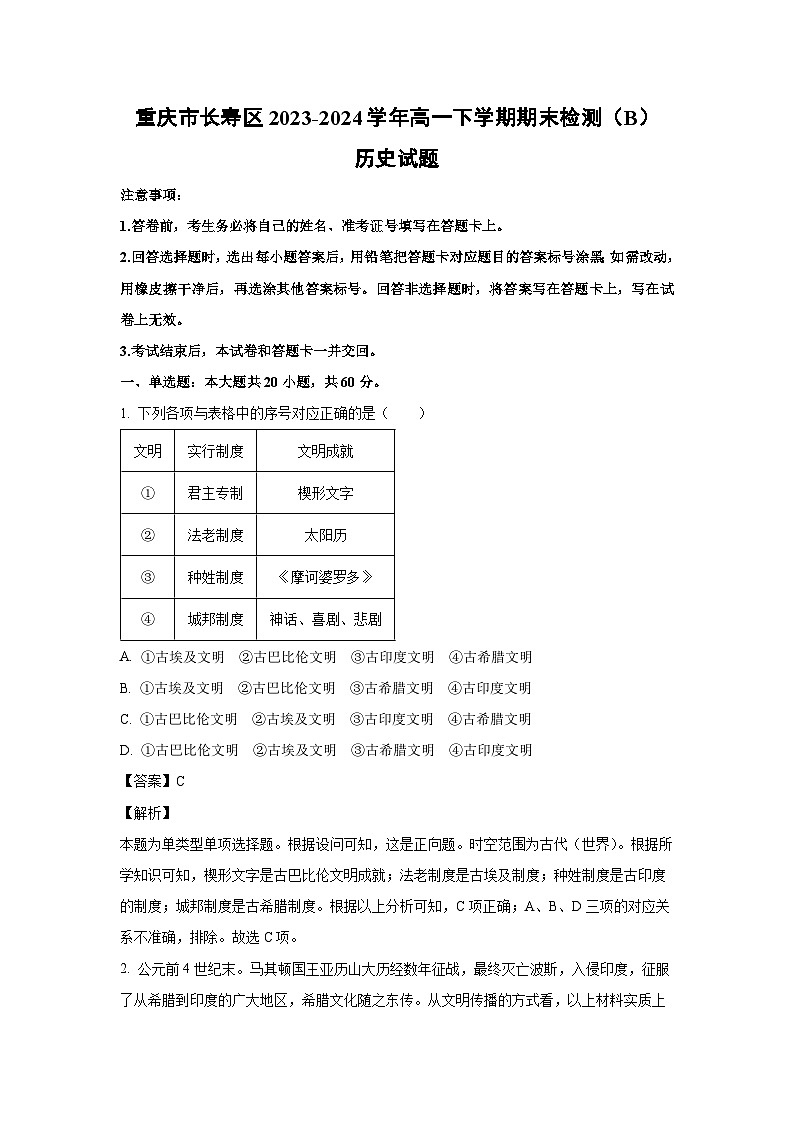 重庆市长寿区2023-2024学年高一下学期期末检测（B）
历史试题

注意事项：

1.答卷前，考生务必将自己的姓名、准考证号填写在答题卡上。

2.回答选择题时，选出每小题答案后，用铅笔把答题卡对应题目的答案标号涂黑.如需改动，用橡皮擦干净后，再选涂其他答案标号。回答非选择题时，将答案写在答题卡上，写在试卷上无效。

3.考试结束后，本试卷和答题卡一并交回。

一、单选题：本大题共20小题，共60分。

1. 下列各项与表格中的序号对应正确的是（　　）

| 文明 | 实行制度 | 文明成就 |
|---|---|---|
| ① | 君主专制 | 楔形文字 |
| ② | 法老制度 | 太阳历 |
| ③ | 种姓制度 | 《摩诃婆罗多》 |
| ④ | 城邦制度 | 神话、喜剧、悲剧 |

A. ①古埃及文明　②古巴比伦文明　③古印度文明　④古希腊文明

B. ①古埃及文明　②古巴比伦文明　③古希腊文明　④古印度文明

C. ①古巴比伦文明　②古埃及文明　③古印度文明　④古希腊文明

D. ①古巴比伦文明　②古埃及文明　③古希腊文明　④古印度文明

【答案】C

【解析】

本题为单类型单项选择题。根据设问可知，这是正向题。时空范围为古代（世界）。根据所学知识可知，楔形文字是古巴比伦文明成就；法老制度是古埃及制度；种姓制度是古印度的制度；城邦制度是古希腊制度。根据以上分析可知，C项正确；A、B、D三项的对应关系不准确，排除。故选C项。

2. 公元前4世纪末。马其顿国王亚历山大历经数年征战，最终灭亡波斯，入侵印度，征服了从希腊到印度的广大地区，希腊文化随之东传。从文明传播的方式看，以上材料实质上